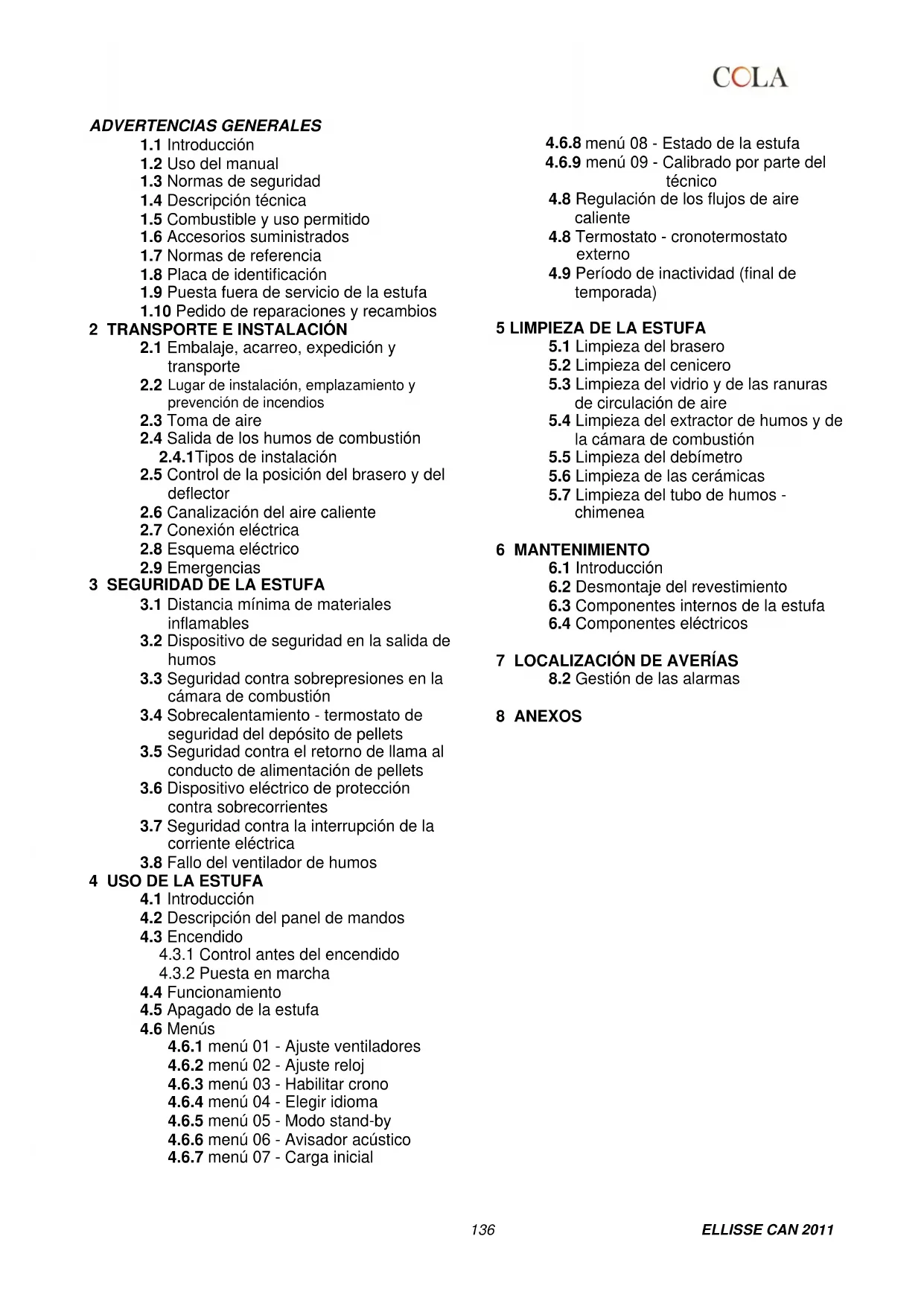 COLA

ADVERTENCIAS GENERALES
1.1 Introducción
1.2 Uso del manual
1.3 Normas de seguridad
1.4 Descripción técnica
1.5 Combustible y uso permitido
1.6 Accesorios suministrados
1.7 Normas de referencia
1.8 Placa de identificación
1.9 Puesta fuera de servicio de la estufa
1.10 Pedido de reparaciones y recambios
2 TRANSPORTE E INSTALACIÓN
2.1 Embalaje, acarreo, expedición y transporte
2.2 Lugar de instalación, emplazamiento y prevención de incendios
2.3 Toma de aire
2.4 Salida de los humos de combustión
2.4.1Tipos de instalación
2.5 Control de la posición del brasero y del deflector
2.6 Canalización del aire caliente
2.7 Conexión eléctrica
2.8 Esquema eléctrico
2.9 Emergencias
3 SEGURIDAD DE LA ESTUFA
3.1 Distancia mínima de materiales inflamables
3.2 Dispositivo de seguridad en la salida de humos
3.3 Seguridad contra sobrepresiones en la cámara de combustión
3.4 Sobrecalentamiento - termostato de seguridad del depósito de pellets
3.5 Seguridad contra el retorno de llama al conducto de alimentación de pellets
3.6 Dispositivo eléctrico de protección contra sobrecorrientes
3.7 Seguridad contra la interrupción de la corriente eléctrica
3.8 Fallo del ventilador de humos
4 USO DE LA ESTUFA
4.1 Introducción
4.2 Descripción del panel de mandos
4.3 Encendido
4.3.1 Control antes del encendido
4.3.2 Puesta en marcha
4.4 Funcionamiento
4.5 Apagado de la estufa
4.6 Menús
4.6.1 menú 01 - Ajuste ventiladores
4.6.2 menú 02 - Ajuste reloj
4.6.3 menú 03 - Habilitar crono
4.6.4 menú 04 - Elegir idioma
4.6.5 menú 05 - Modo stand-by
4.6.6 menú 06 - Avisador acústico
4.6.7 menú 07 - Carga inicial

4.6.8 menú 08 - Estado de la estufa
4.6.9 menú 09 - Calibrado por parte del técnico
4.8 Regulación de los flujos de aire caliente
4.8 Termostato - cronotermostato externo
4.9 Período de inactividad (final de temporada)

5 LIMPIEZA DE LA ESTUFA
5.1 Limpieza del brasero
5.2 Limpieza del cenicero
5.3 Limpieza del vidrio y de las ranuras de circulación de aire
5.4 Limpieza del extractor de humos y de la cámara de combustión
5.5 Limpieza del debímetro
5.6 Limpieza de las cerámicas
5.7 Limpieza del tubo de humos - chimenea

6 MANTENIMIENTO
6.1 Introducción
6.2 Desmontaje del revestimiento
6.3 Componentes internos de la estufa
6.4 Componentes eléctricos

7 LOCALIZACIÓN DE AVERÍAS
8.2 Gestión de las alarmas

8 ANEXOS

136

ELLISSE CAN 2011